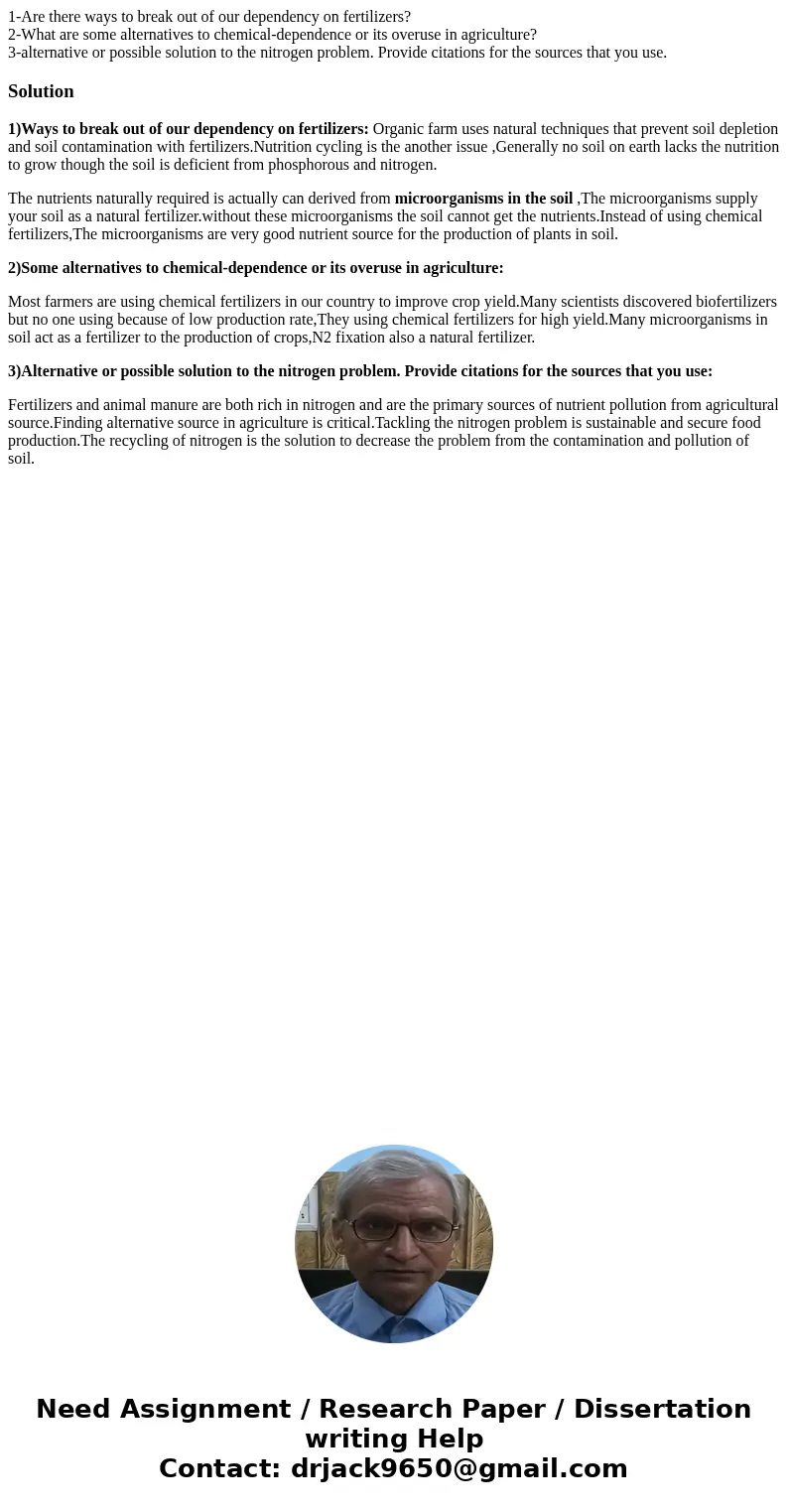 1-Are there ways to break out of our dependency on fertilizers?
2-What are some alternatives to chemical-dependence or its overuse in agriculture?
3-alternative or possible solution to the nitrogen problem. Provide citations for the sources that you use.

Solution

1)Ways to break out of our dependency on fertilizers: Organic farm uses natural techniques that prevent soil depletion and soil contamination with fertilizers.Nutrition cycling is the another issue ,Generally no soil on earth lacks the nutrition to grow though the soil is deficient from phosphorous and nitrogen.

The nutrients naturally required is actually can derived from microorganisms in the soil ,The microorganisms supply your soil as a natural fertilizer.without these microorganisms the soil cannot get the nutrients.Instead of using chemical fertilizers,The microorganisms are very good nutrient source for the production of plants in soil.

2)Some alternatives to chemical-dependence or its overuse in agriculture:

Most farmers are using chemical fertilizers in our country to improve crop yield.Many scientists discovered biofertilizers but no one using because of low production rate,They using chemical fertilizers for high yield.Many microorganisms in soil act as a fertilizer to the production of crops,N2 fixation also a natural fertilizer.

3)Alternative or possible solution to the nitrogen problem. Provide citations for the sources that you use:

Fertilizers and animal manure are both rich in nitrogen and are the primary sources of nutrient pollution from agricultural source.Finding alternative source in agriculture is critical.Tackling the nitrogen problem is sustainable and secure food production.The recycling of nitrogen is the solution to decrease the problem from the contamination and pollution of soil.

Need Assignment / Research Paper / Dissertation writing Help
Contact: drjack9650@gmail.com